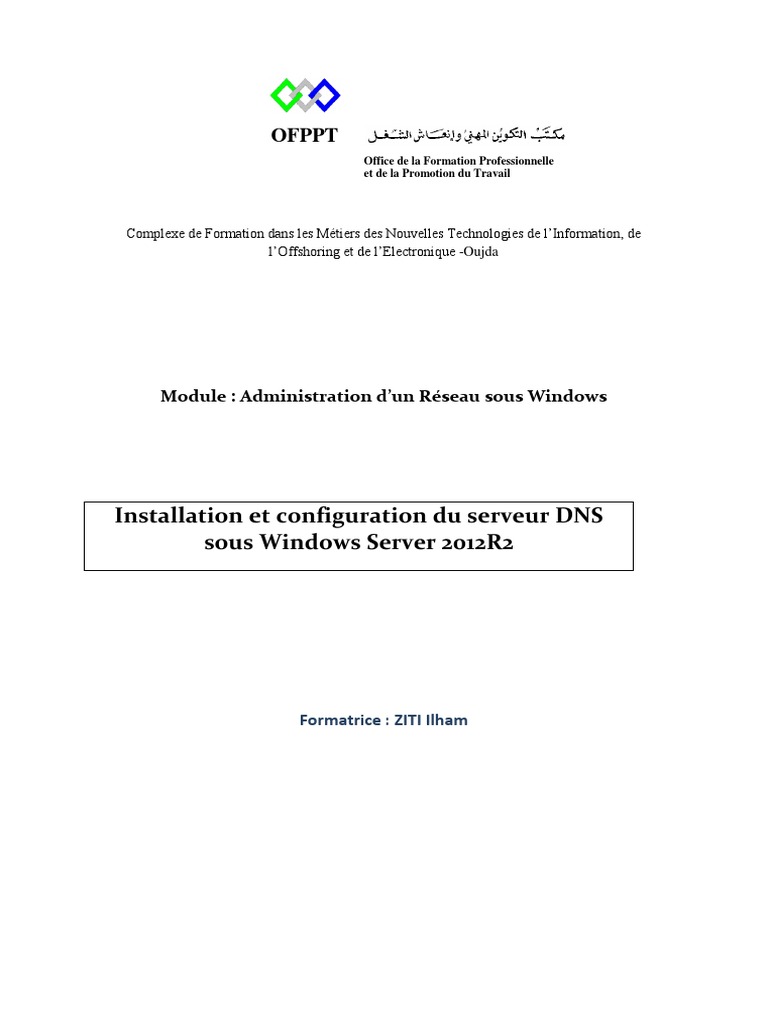 OFPPT

مكتب التكوين المهني وإنعاش الشغل

Office de la Formation Professionnelle et de la Promotion du Travail

Complexe de Formation dans les Métiers des Nouvelles Technologies de l'Information, de l'Offshoring et de l'Electronique -Oujda

Module : Administration d'un Réseau sous Windows

Installation et configuration du serveur DNS sous Windows Server 2012R2

Formatrice : ZITI Ilham